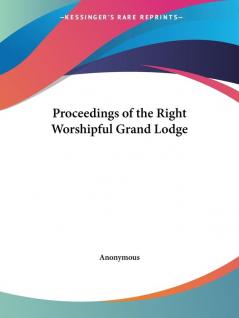 —KESSINGER'S RARE REPRINTS—

Proceedings of the Right Worshipful Grand Lodge

Anonymous